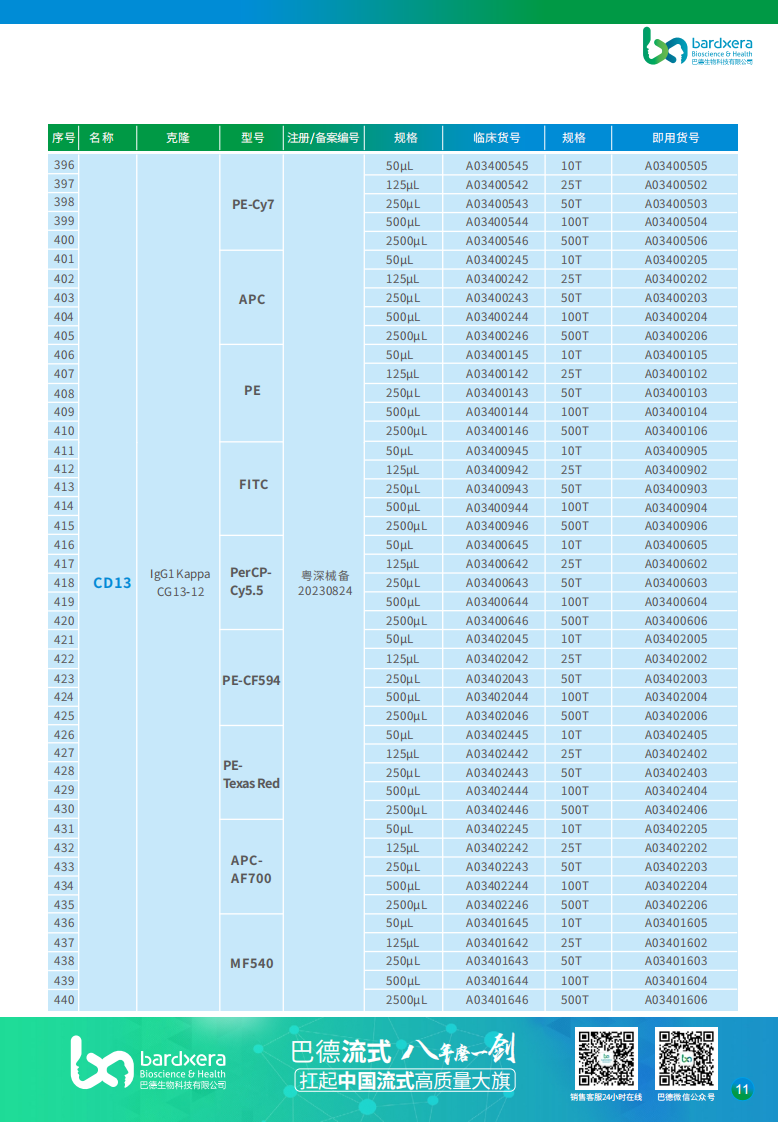 bardxera
Bioscience & Health
巴德生物科技有限公司

| 序号 | 名称 | 克隆 | 型号 | 注册/备案编号 | 规格 | 临床货号 | 规格 | 即用货号 |
|---|---|---|---|---|---|---|---|---|
| 396 | CD13 | IgG1 Kappa CG13-12 | PE-Cy7 | 粤深械备 20230824 | 50μL | A03400545 | 10T | A03400505 |
| 397 | | | | | 125μL | A03400542 | 25T | A03400502 |
| 398 | | | | | 250μL | A03400543 | 50T | A03400503 |
| 399 | | | | | 500μL | A03400544 | 100T | A03400504 |
| 400 | | | | | 2500μL | A03400546 | 500T | A03400506 |
| 401 | | | APC | | 50μL | A03400245 | 10T | A03400205 |
| 402 | | | | | 125μL | A03400242 | 25T | A03400202 |
| 403 | | | | | 250μL | A03400243 | 50T | A03400203 |
| 404 | | | | | 500μL | A03400244 | 100T | A03400204 |
| 405 | | | | | 2500μL | A03400246 | 500T | A03400206 |
| 406 | | | PE | | 50μL | A03400145 | 10T | A03400105 |
| 407 | | | | | 125μL | A03400142 | 25T | A03400102 |
| 408 | | | | | 250μL | A03400143 | 50T | A03400103 |
| 409 | | | | | 500μL | A03400144 | 100T | A03400104 |
| 410 | | | | | 2500μL | A03400146 | 500T | A03400106 |
| 411 | | | FITC | | 50μL | A03400945 | 10T | A03400905 |
| 412 | | | | | 125μL | A03400942 | 25T | A03400902 |
| 413 | | | | | 250μL | A03400943 | 50T | A03400903 |
| 414 | | | | | 500μL | A03400944 | 100T | A03400904 |
| 415 | | | | | 2500μL | A03400946 | 500T | A03400906 |
| 416 | | | PerCP-Cy5.5 | | 50μL | A03400645 | 10T | A03400605 |
| 417 | | | | | 125μL | A03400642 | 25T | A03400602 |
| 418 | | | | | 250μL | A03400643 | 50T | A03400603 |
| 419 | | | | | 500μL | A03400644 | 100T | A03400604 |
| 420 | | | | | 2500μL | A03400646 | 500T | A03400606 |
| 421 | | | PE-CF594 | | 50μL | A03402045 | 10T | A03402005 |
| 422 | | | | | 125μL | A03402042 | 25T | A03402002 |
| 423 | | | | | 250μL | A03402043 | 50T | A03402003 |
| 424 | | | | | 500μL | A03402044 | 100T | A03402004 |
| 425 | | | | | 2500μL | A03402046 | 500T | A03402006 |
| 426 | | | PE-Texas Red | | 50μL | A03402445 | 10T | A03402405 |
| 427 | | | | | 125μL | A03402442 | 25T | A03402402 |
| 428 | | | | | 250μL | A03402443 | 50T | A03402403 |
| 429 | | | | | 500μL | A03402444 | 100T | A03402404 |
| 430 | | | | | 2500μL | A03402446 | 500T | A03402406 |
| 431 | | | APC-AF700 | | 50μL | A03402245 | 10T | A03402205 |
| 432 | | | | | 125μL | A03402242 | 25T | A03402202 |
| 433 | | | | | 250μL | A03402243 | 50T | A03402203 |
| 434 | | | | | 500μL | A03402244 | 100T | A03402204 |
| 435 | | | | | 2500μL | A03402246 | 500T | A03402206 |
| 436 | | | MF540 | | 50μL | A03401645 | 10T | A03401605 |
| 437 | | | | | 125μL | A03401642 | 25T | A03401602 |
| 438 | | | | | 250μL | A03401643 | 50T | A03401603 |
| 439 | | | | | 500μL | A03401644 | 100T | A03401604 |
| 440 | | | | | 2500μL | A03401646 | 500T | A03401606 |

bardxera
Bioscience & Health
巴德生物科技有限公司

巴德流式 八年磨一剑
扛起中国流式高质量大旗

销售客服24小时在线
巴德微信公众号
11